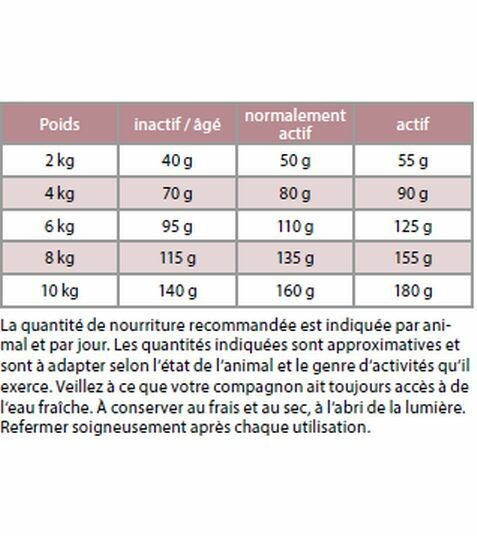 | Poids | inactif / âgé | normalement actif | actif |
|---|---|---|---|
| 2 kg | 40 g | 50 g | 55 g |
| 4 kg | 70 g | 80 g | 90 g |
| 6 kg | 95 g | 110 g | 125 g |
| 8 kg | 115 g | 135 g | 155 g |
| 10 kg | 140 g | 160 g | 180 g |

La quantité de nourriture recommandée est indiquée par animal et par jour. Les quantités indiquées sont approximatives et sont à adapter selon l'état de l'animal et le genre d'activités qu'il exerce. Veillez à ce que votre compagnon ait toujours accès à de l'eau fraîche. À conserver au frais et au sec, à l'abri de la lumière. Refermer soigneusement après chaque utilisation.